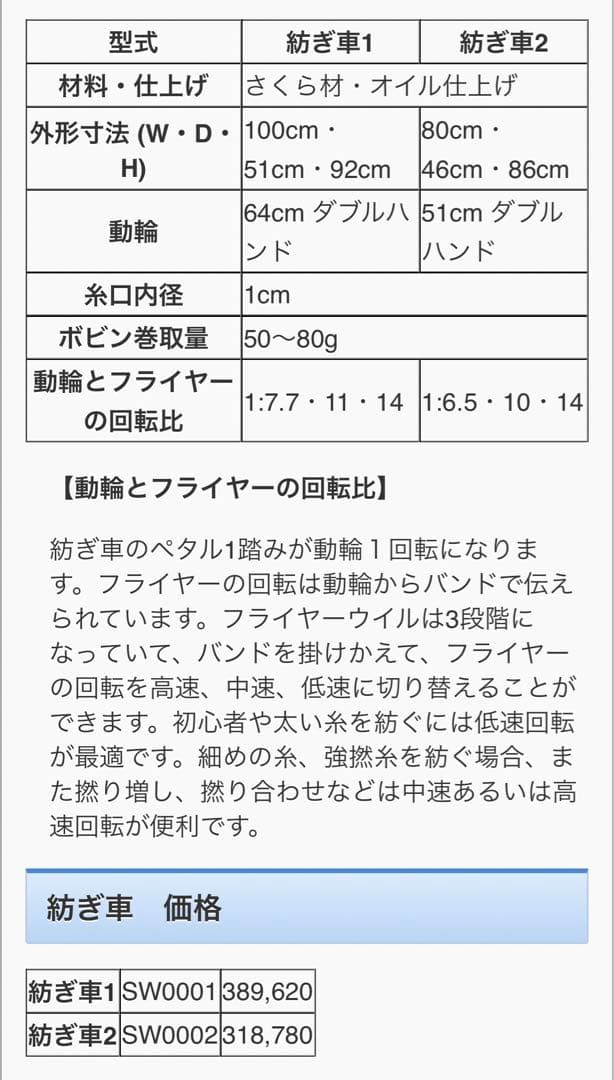 | 型式 | 紡ぎ車1 | 紡ぎ車2 |
|---|---|---|
| 材料・仕上げ | さくら材・オイル仕上げ | |
| 外形寸法 (W・D・H) | 100cm・51cm・92cm | 80cm・46cm・86cm |
| 動輪 | 64cm ダブルハンド | 51cm ダブルハンド |
| 糸口内径 | 1cm | |
| ボビン巻取量 | 50〜80g | |
| 動輪とフライヤーの回転比 | 1:7.7・11・14 | 1:6.5・10・14 |

【動輪とフライヤーの回転比】

紡ぎ車のペタル1踏みが動輪１回転になります。フライヤーの回転は動輪からバンドで伝えられています。フライヤーウイルは3段階になっていて、バンドを掛けかえて、フライヤーの回転を高速、中速、低速に切り替えることができます。初心者や太い糸を紡ぐには低速回転が最適です。細めの糸、強撚糸を紡ぐ場合、また撚り増し、撚り合わせなどは中速あるいは高速回転が便利です。

紡ぎ車　価格

| 紡ぎ車1 | SW0001 | 389,620 |
|---|---|---|
| 紡ぎ車2 | SW0002 | 318,780 |